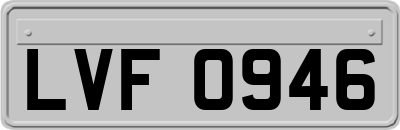 LVF 0946